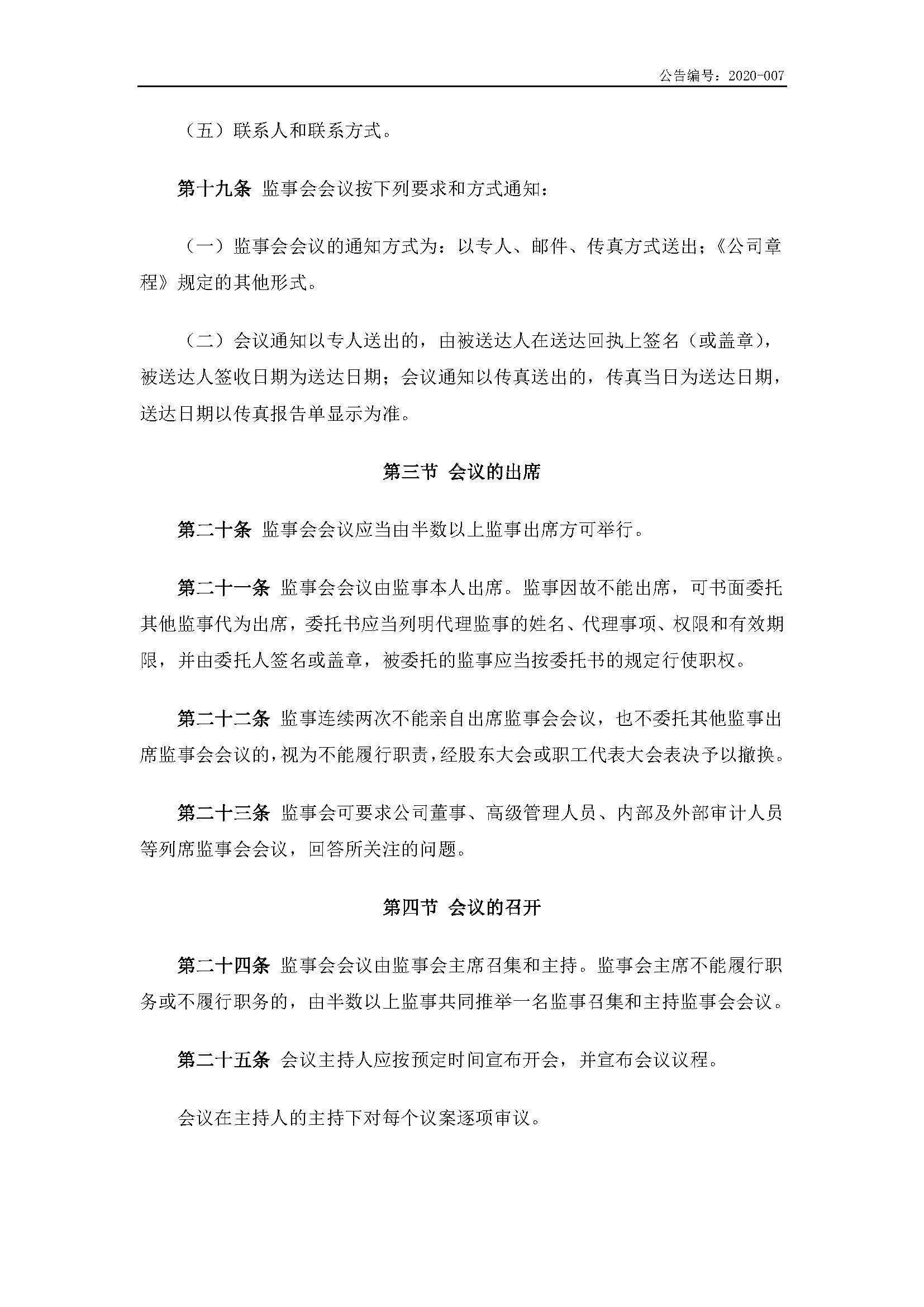 公告编号：2020-007

（五）联系人和联系方式。

第十九条 监事会会议按下列要求和方式通知：

（一）监事会会议的通知方式为：以专人、邮件、传真方式送出；《公司章程》规定的其他形式。

（二）会议通知以专人送出的，由被送达人在送达回执上签名（或盖章），被送达人签收日期为送达日期；会议通知以传真送出的，传真当日为送达日期，送达日期以传真报告单显示为准。

第三节 会议的出席

第二十条 监事会会议应当由半数以上监事出席方可举行。

第二十一条 监事会会议由监事本人出席。监事因故不能出席，可书面委托其他监事代为出席，委托书应当列明代理监事的姓名、代理事项、权限和有效期限，并由委托人签名或盖章，被委托的监事应当按委托书的规定行使职权。

第二十二条 监事连续两次不能亲自出席监事会会议，也不委托其他监事出席监事会会议的，视为不能履行职责，经股东大会或职工代表大会表决予以撤换。

第二十三条 监事会可要求公司董事、高级管理人员、内部及外部审计人员等列席监事会会议，回答所关注的问题。

第四节 会议的召开

第二十四条 监事会会议由监事会主席召集和主持。监事会主席不能履行职务或不履行职务的，由半数以上监事共同推举一名监事召集和主持监事会会议。

第二十五条 会议主持人应按预定时间宣布开会，并宣布会议议程。

会议在主持人的主持下对每个议案逐项审议。